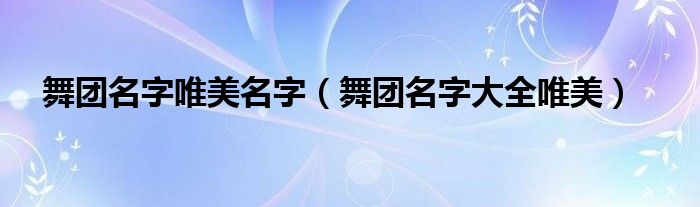 舞团名字唯美名字（舞团名字大全唯美）